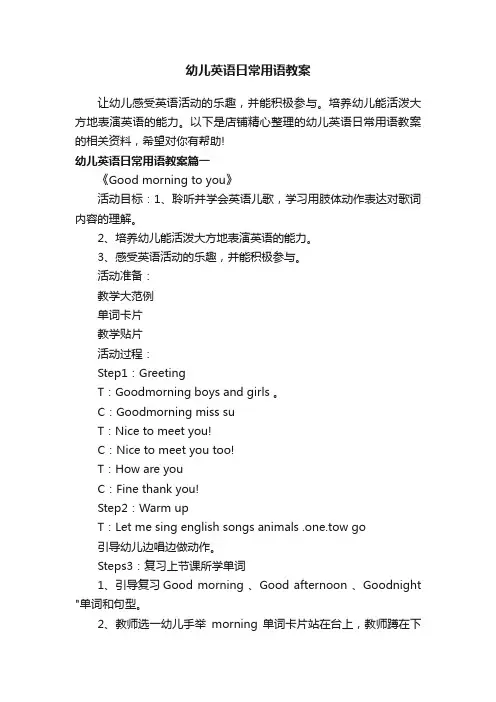 幼儿英语日常用语教案

让幼儿感受英语活动的乐趣，并能积极参与。培养幼儿能活泼大方地表演英语的能力。以下是店铺精心整理的幼儿英语日常用语教案的相关资料，希望对你有帮助!

幼儿英语日常用语教案篇一

《Good morning to you》

活动目标：1、聆听并学会英语儿歌，学习用肢体动作表达对歌词内容的理解。

2、培养幼儿能活泼大方地表演英语的能力。

3、感受英语活动的乐趣，并能积极参与。

活动准备：

教学大范例

单词卡片

教学贴片

活动过程：

Step1：Greeting

T：Goodmorning boys and girls 。

C：Goodmorning miss su

T：Nice to meet you!

C：Nice to meet you too!

T：How are you

C：Fine thank you!

Step2：Warm up

T：Let me sing english songs animals .one.tow go

引导幼儿边唱边做动作。

Steps3：复习上节课所学单词

1、引导复习 Good morning 、Good afternoon 、Goodnight "单词和句型。

2、教师选一幼儿手举 morning 单词卡片站在台上，教师蹲在下